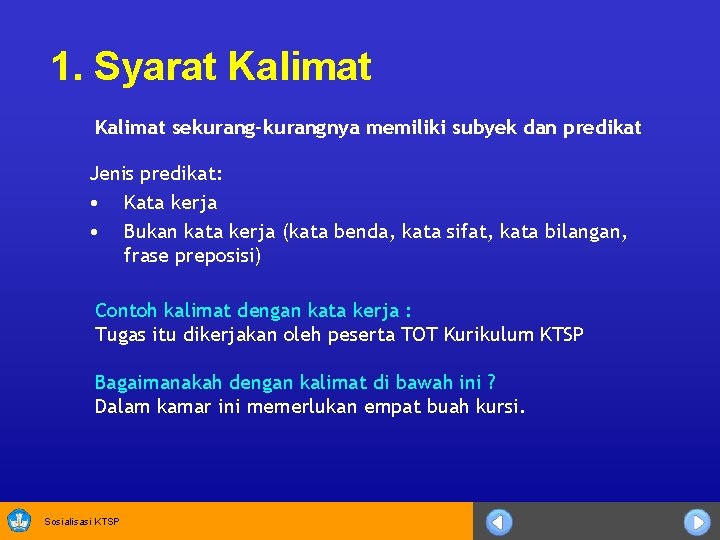 1. Syarat Kalimat

Kalimat sekurang-kurangnya memiliki subyek dan predikat

Jenis predikat:
• Kata kerja
• Bukan kata kerja (kata benda, kata sifat, kata bilangan, frase preposisi)

Contoh kalimat dengan kata kerja :
Tugas itu dikerjakan oleh peserta TOT Kurikulum KTSP

Bagaimanakah dengan kalimat di bawah ini ?
Dalam kamar ini memerlukan empat buah kursi.

Sosialisasi KTSP